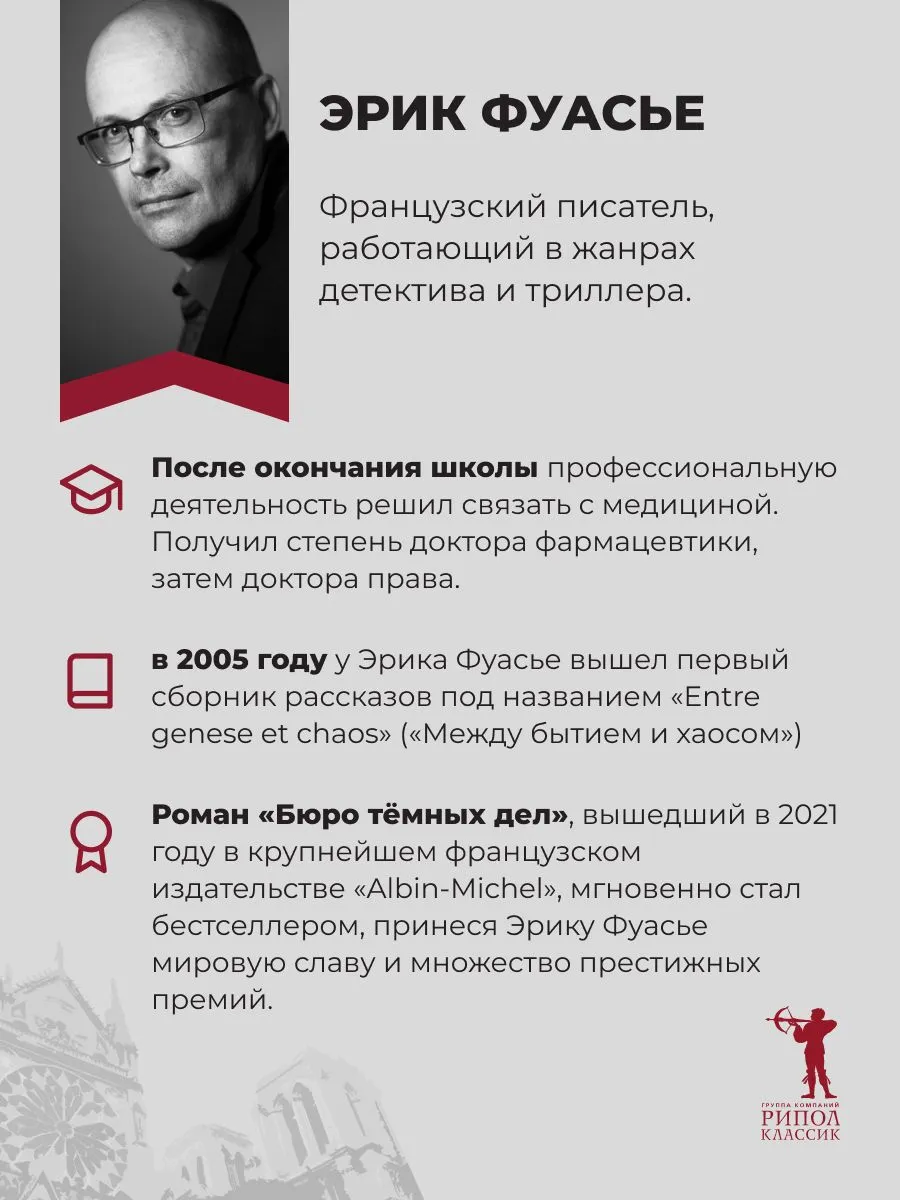 ЭРИК ФУАСЬЕ

Французский писатель, работающий в жанрах детектива и триллера.

После окончания школы профессиональную деятельность решил связать с медициной. Получил степень доктора фармацевтики, затем доктора права.

в 2005 году у Эрика Фуасье вышел первый сборник рассказов под названием «Entre genese et chaos» («Между бытием и хаосом»)

Роман «Бюро тёмных дел», вышедший в 2021 году в крупнейшем французском издательстве «Albin-Michel», мгновенно стал бестселлером, принеся Эрику Фуасье мировую славу и множество престижных премий.

ГРУППА КОМПАНИЙ
РИПОЛ
КЛАССИК